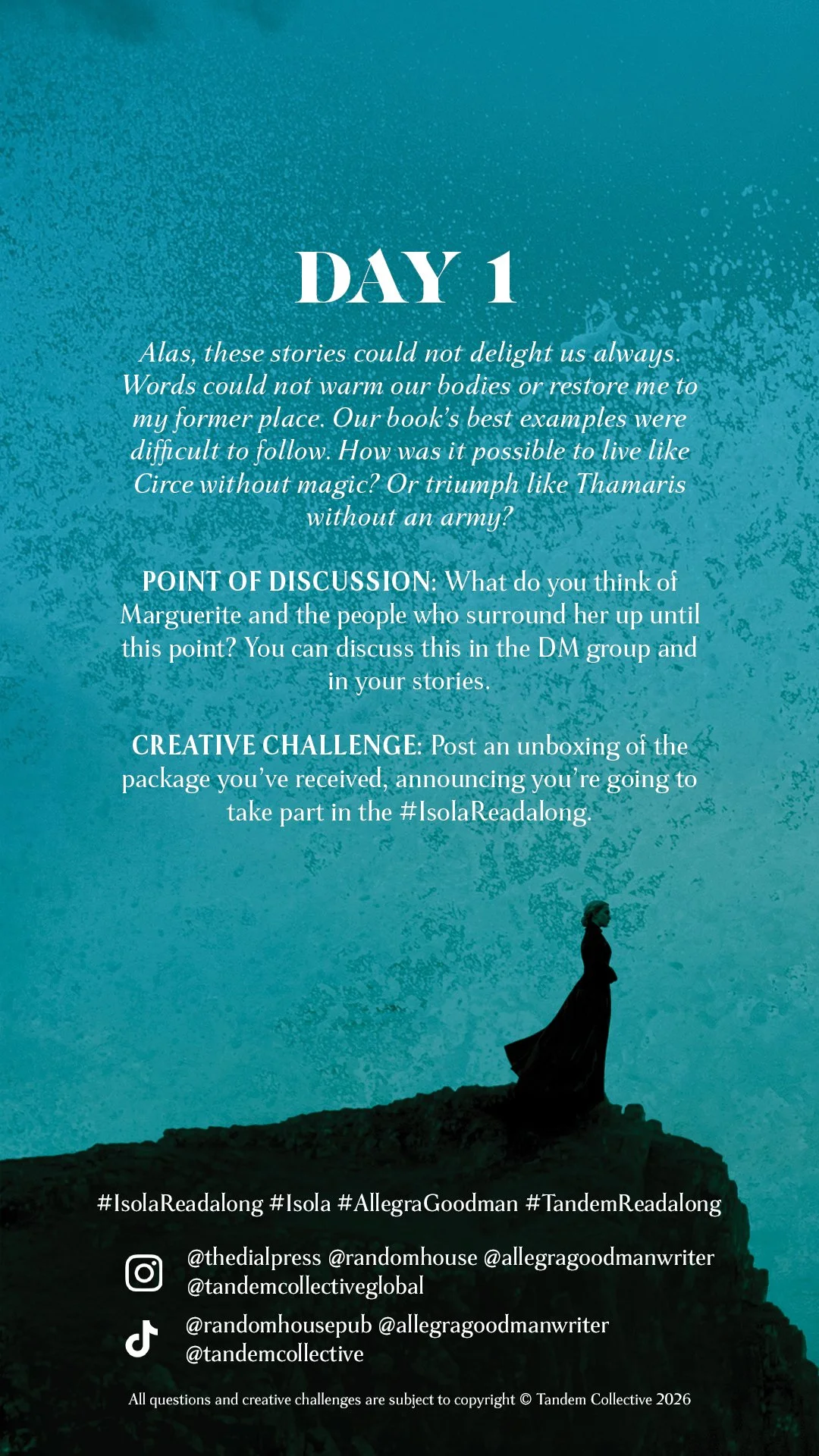 DAY 1

Alas, these stories could not delight us always. Words could not warm our bodies or restore me to my former place. Our book's best examples were difficult to follow. How was it possible to live like Circe without magic? Or triumph like Thamaris without an army?

POINT OF DISCUSSION: What do you think of Marguerite and the people who surround her up until this point? You can discuss this in the DM group and in your stories.

CREATIVE CHALLENGE: Post an unboxing of the package you've received, announcing you're going to take part in the #IsolaReadalong.

#IsolaReadalong #Isola #AllegraGoodman #TandemReadalong

@thedialpress @randomhouse @allegragoodmanwriter
@tandemcollectiveglobal

@randomhousepub @allegragoodmanwriter
@tandemcollective

All questions and creative challenges are subject to copyright © Tandem Collective 2026